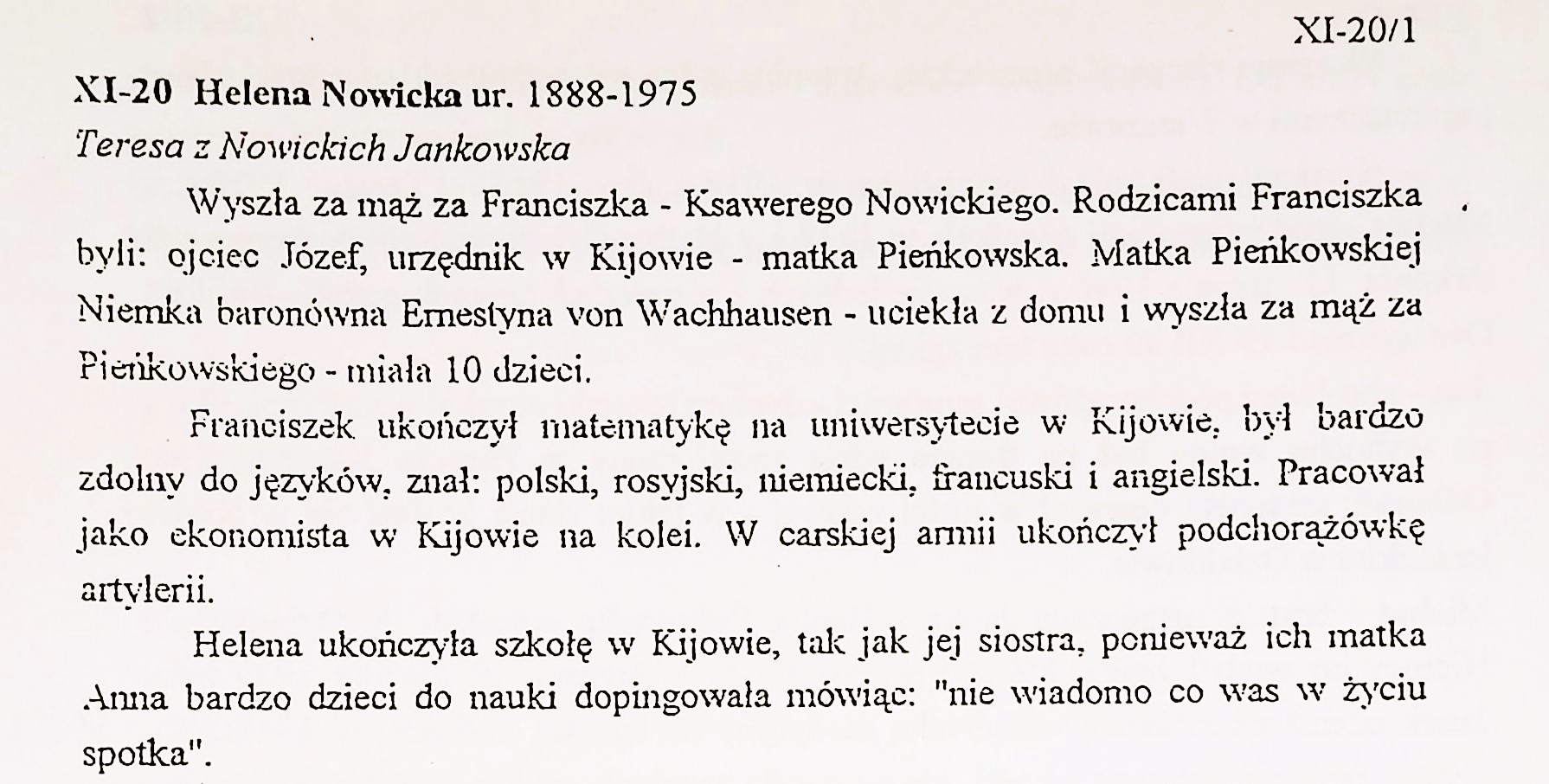 XI-20/1

XI-20 Helena Nowicka ur. 1888-1975
Teresa z Nowickich Jankowska

Wyszła za mąż za Franciszka - Ksawerego Nowickiego. Rodzicami Franciszka byli: ojciec Józef, urzędnik w Kijowie - matka Pieńkowska. Matka Pieńkowskiej Niemka baronówna Ernestyna von Wachhausen - uciekła z domu i wyszła za mąż za Pieńkowskiego - miała 10 dzieci.

Franciszek ukończył matematykę na uniwersytecie w Kijowie, był bardzo zdolny do języków, znał: polski, rosyjski, niemiecki, francuski i angielski. Pracował jako ekonomista w Kijowie na kolei. W carskiej armii ukończył podchorążówkę artylerii.

Helena ukończyła szkołę w Kijowie, tak jak jej siostra, ponieważ ich matka Anna bardzo dzieci do nauki dopingowała mówiąc: "nie wiadomo co was w życiu spotka".